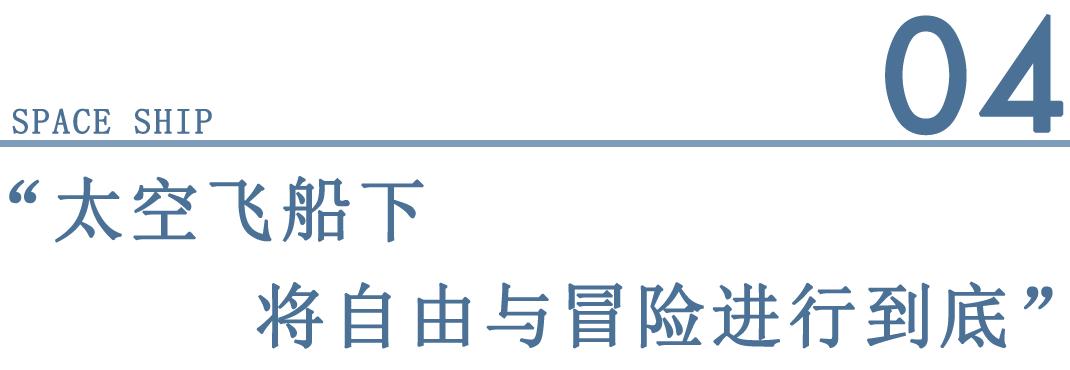 SPACE SHIP

04

“太空飞船下

将自由与冒险进行到底”